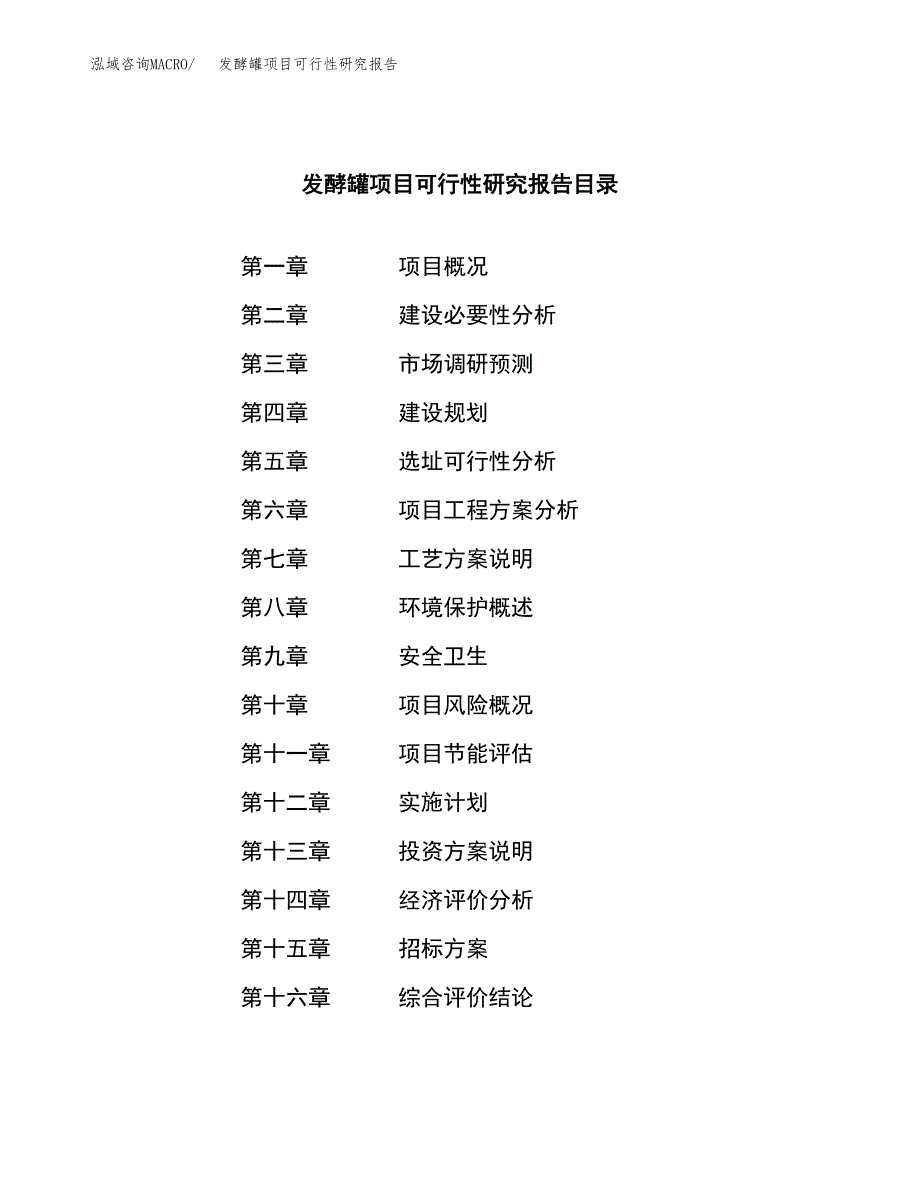 泓域咨询MACRO/　　发酵罐项目可行性研究报告

发酵罐项目可行性研究报告目录

第一章　　项目概况
第二章　　建设必要性分析
第三章　　市场调研预测
第四章　　建设规划
第五章　　选址可行性分析
第六章　　项目工程方案分析
第七章　　工艺方案说明
第八章　　环境保护概述
第九章　　安全卫生
第十章　　项目风险概况
第十一章　　项目节能评估
第十二章　　实施计划
第十三章　　投资方案说明
第十四章　　经济评价分析
第十五章　　招标方案
第十六章　　综合评价结论